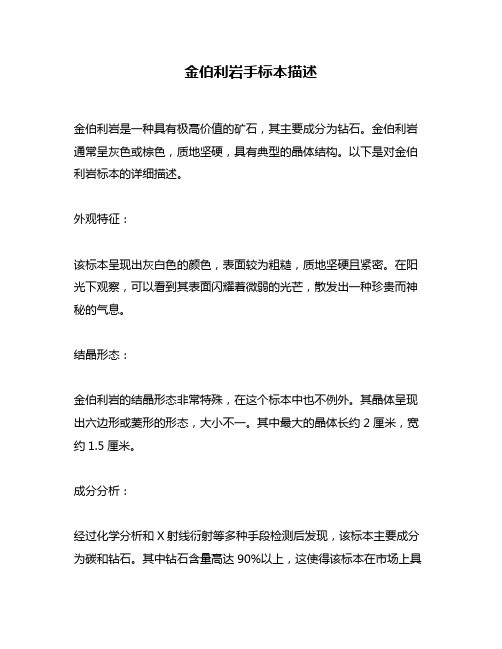 金伯利岩手标本描述

金伯利岩是一种具有极高价值的矿石，其主要成分为钻石。金伯利岩通常呈灰色或棕色，质地坚硬，具有典型的晶体结构。以下是对金伯利岩标本的详细描述。

外观特征：

该标本呈现出灰白色的颜色，表面较为粗糙，质地坚硬且紧密。在阳光下观察，可以看到其表面闪耀着微弱的光芒，散发出一种珍贵而神秘的气息。

结晶形态：

金伯利岩的结晶形态非常特殊，在这个标本中也不例外。其晶体呈现出六边形或菱形的形态，大小不一。其中最大的晶体长约 2 厘米，宽约 1.5 厘米。

成分分析：

经过化学分析和 X 射线衍射等多种手段检测后发现，该标本主要成分为碳和钻石。其中钻石含量高达 90%以上，这使得该标本在市场上具